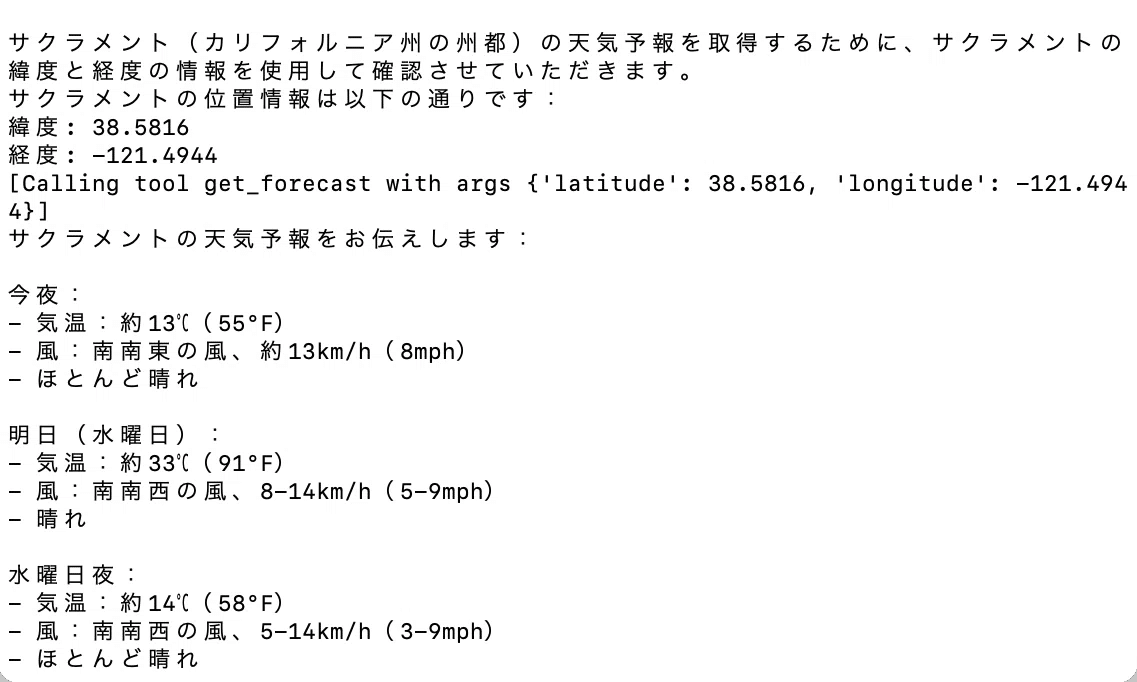 サクラメント（カリフォルニア州の州都）の天気予報を取得するために、サクラメントの緯度と経度の情報を使用して確認させていただきます。
サクラメントの位置情報は以下の通りです：
緯度: 38.5816
経度: -121.4944
[Calling tool get_forecast with args {'latitude': 38.5816, 'longitude': -121.4944}]
サクラメントの天気予報をお伝えします：

今夜：
- 気温：約13℃（55°F）
- 風：南南東の風、約13km/h（8mph）
- ほとんど晴れ

明日（水曜日）：
- 気温：約33℃（91°F）
- 風：南南西の風、8-14km/h（5-9mph）
- 晴れ

水曜日夜：
- 気温：約14℃（58°F）
- 風：南南西の風、5-14km/h（3-9mph）
- ほとんど晴れ